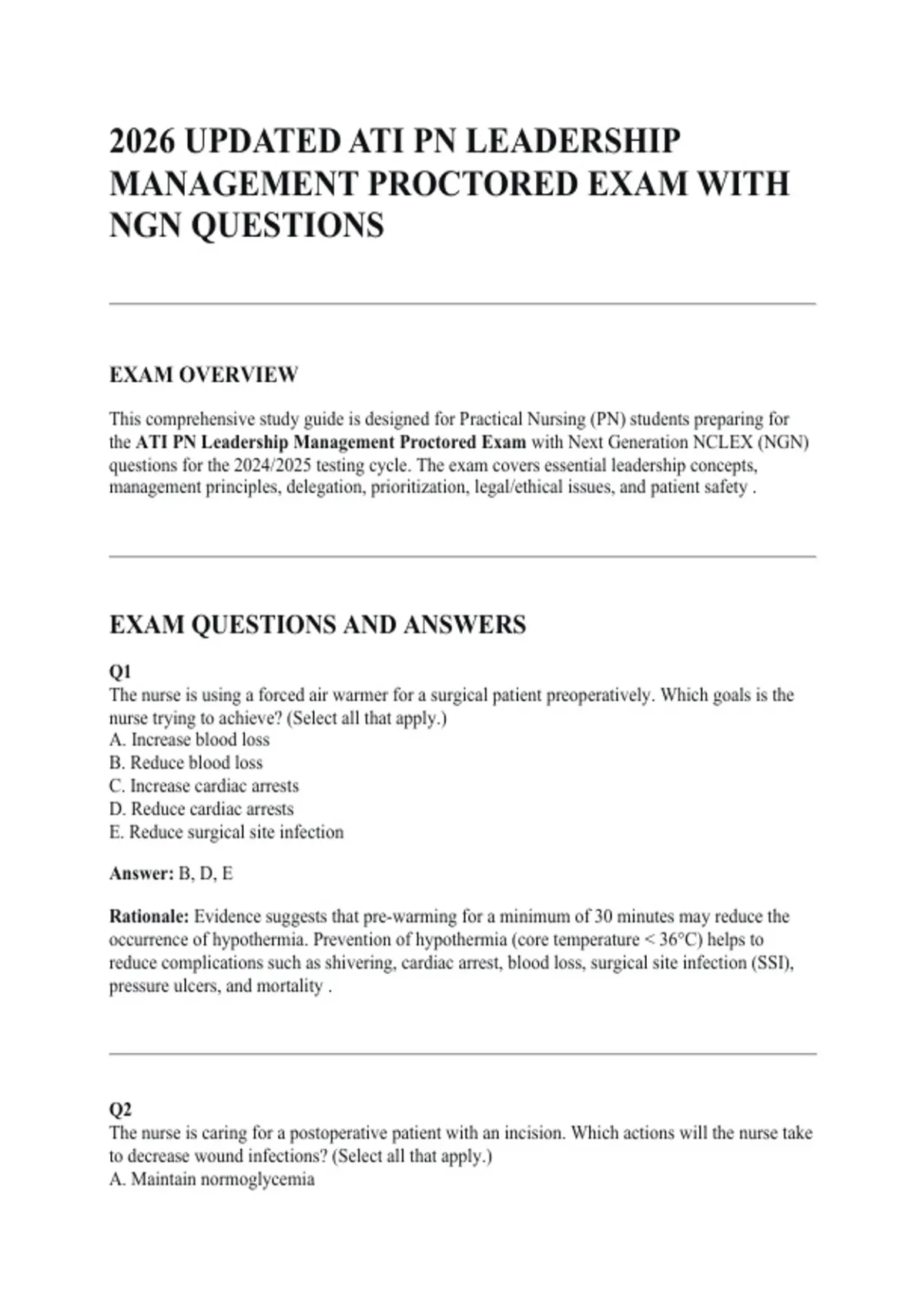 2026 UPDATED ATI PN LEADERSHIP MANAGEMENT PROCTORED EXAM WITH NGN QUESTIONS

EXAM OVERVIEW

This comprehensive study guide is designed for Practical Nursing (PN) students preparing for the ATI PN Leadership Management Proctored Exam with Next Generation NCLEX (NGN) questions for the 2024/2025 testing cycle. The exam covers essential leadership concepts, management principles, delegation, prioritization, legal/ethical issues, and patient safety .

EXAM QUESTIONS AND ANSWERS

Q1
The nurse is using a forced air warmer for a surgical patient preoperatively. Which goals is the nurse trying to achieve? (Select all that apply.)
A. Increase blood loss
B. Reduce blood loss
C. Increase cardiac arrests
D. Reduce cardiac arrests
E. Reduce surgical site infection

Answer: B, D, E

Rationale: Evidence suggests that pre-warming for a minimum of 30 minutes may reduce the occurrence of hypothermia. Prevention of hypothermia (core temperature < 36°C) helps to reduce complications such as shivering, cardiac arrest, blood loss, surgical site infection (SSI), pressure ulcers, and mortality .

Q2
The nurse is caring for a postoperative patient with an incision. Which actions will the nurse take to decrease wound infections? (Select all that apply.)
A. Maintain normoglycemia